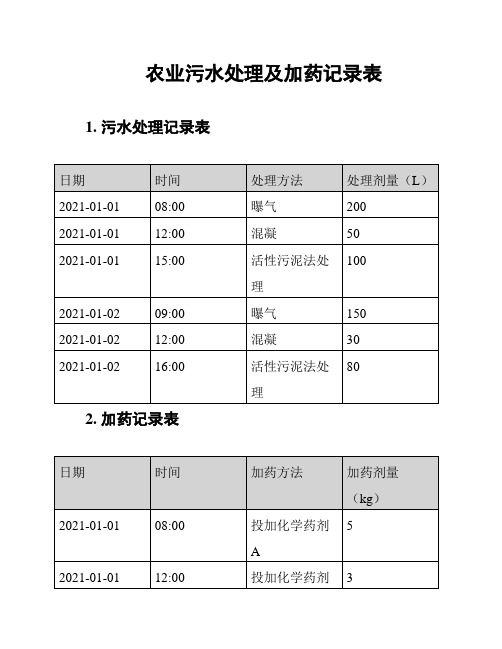 农业污水处理及加药记录表

1. 污水处理记录表

| 日期 | 时间 | 处理方法 | 处理剂量（L） |
|---|---|---|---|
| 2021-01-01 | 08:00 | 曝气 | 200 |
| 2021-01-01 | 12:00 | 混凝 | 50 |
| 2021-01-01 | 15:00 | 活性污泥法处理 | 100 |
| 2021-01-02 | 09:00 | 曝气 | 150 |
| 2021-01-02 | 12:00 | 混凝 | 30 |
| 2021-01-02 | 16:00 | 活性污泥法处理 | 80 |

2. 加药记录表

| 日期 | 时间 | 加药方法 | 加药剂量（kg） |
|---|---|---|---|
| 2021-01-01 | 08:00 | 投加化学药剂A | 5 |
| 2021-01-01 | 12:00 | 投加化学药剂 | 3 |